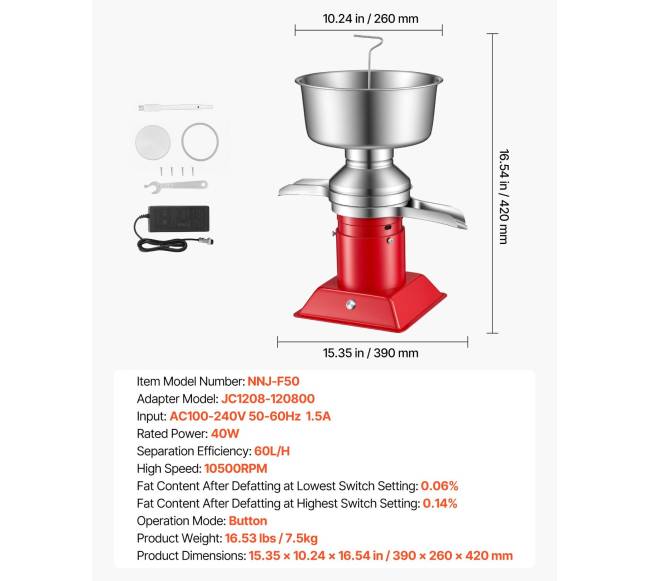 10.24 in / 260 mm

16.54 in / 420 mm

15.35 in / 390 mm

Item Model Number: NNJ-F50
Adapter Model: JC1208-120800
Input: AC100-240V 50-60Hz 1.5A
Rated Power: 40W
Separation Efficiency: 60L/H
High Speed: 10500RPM
Fat Content After Defatting at Lowest Switch Setting: 0.06%
Fat Content After Defatting at Highest Switch Setting: 0.14%
Operation Mode: Button
Product Weight: 16.53 lbs / 7.5kg
Product Dimensions: 15.35 × 10.24 × 16.54 in / 390 × 260 × 420 mm